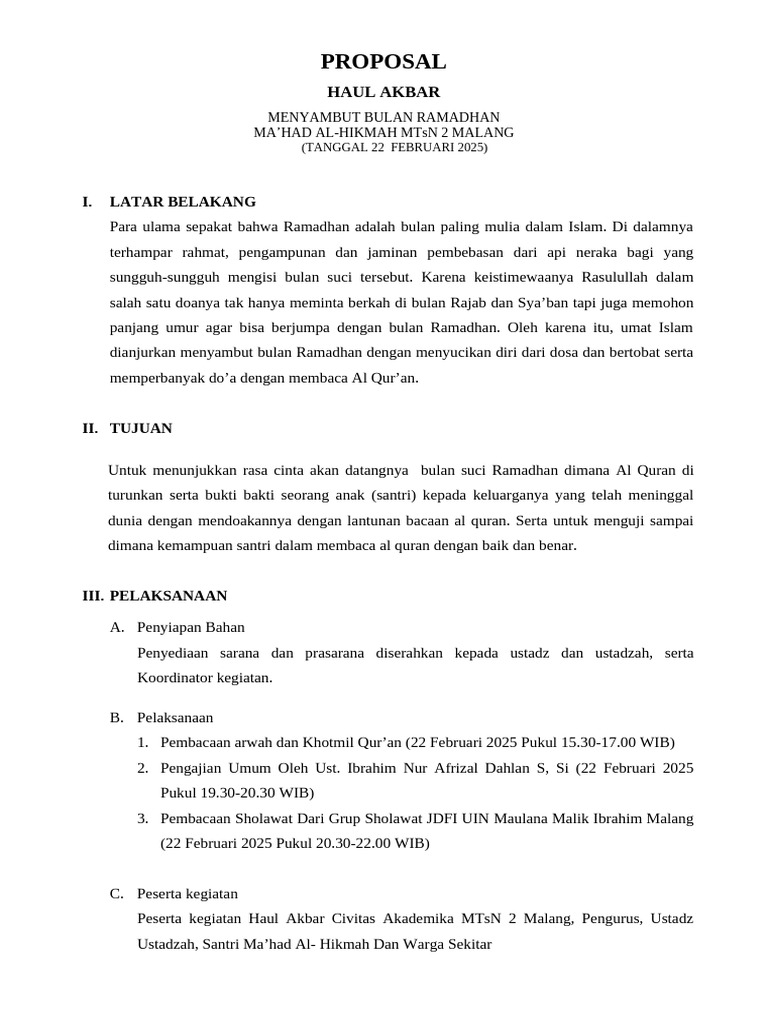 PROPOSAL

HAUL AKBAR

MENYAMBUT BULAN RAMADHAN
MA'HAD AL-HIKMAH MTsN 2 MALANG
(TANGGAL 22 FEBRUARI 2025)

I. LATAR BELAKANG

Para ulama sepakat bahwa Ramadhan adalah bulan paling mulia dalam Islam. Di dalamnya terhampar rahmat, pengampunan dan jaminan pembebasan dari api neraka bagi yang sungguh-sungguh mengisi bulan suci tersebut. Karena keistimewaanya Rasulullah dalam salah satu doanya tak hanya meminta berkah di bulan Rajab dan Sya'ban tapi juga memohon panjang umur agar bisa berjumpa dengan bulan Ramadhan. Oleh karena itu, umat Islam dianjurkan menyambut bulan Ramadhan dengan menyucikan diri dari dosa dan bertobat serta memperbanyak do'a dengan membaca Al Qur'an.

II. TUJUAN

Untuk menunjukkan rasa cinta akan datangnya bulan suci Ramadhan dimana Al Quran di turunkan serta bukti bakti seorang anak (santri) kepada keluarganya yang telah meninggal dunia dengan mendoakannya dengan lantunan bacaan al quran. Serta untuk menguji sampai dimana kemampuan santri dalam membaca al quran dengan baik dan benar.

III. PELAKSANAAN

A. Penyiapan Bahan

Penyediaan sarana dan prasarana diserahkan kepada ustadz dan ustadzah, serta Koordinator kegiatan.

B. Pelaksanaan

1. Pembacaan arwah dan Khotmil Qur'an (22 Februari 2025 Pukul 15.30-17.00 WIB)
2. Pengajian Umum Oleh Ust. Ibrahim Nur Afrizal Dahlan S, Si (22 Februari 2025 Pukul 19.30-20.30 WIB)
3. Pembacaan Sholawat Dari Grup Sholawat JDFI UIN Maulana Malik Ibrahim Malang (22 Februari 2025 Pukul 20.30-22.00 WIB)

C. Peserta kegiatan

Peserta kegiatan Haul Akbar Civitas Akademika MTsN 2 Malang, Pengurus, Ustadz Ustadzah, Santri Ma'had Al- Hikmah Dan Warga Sekitar